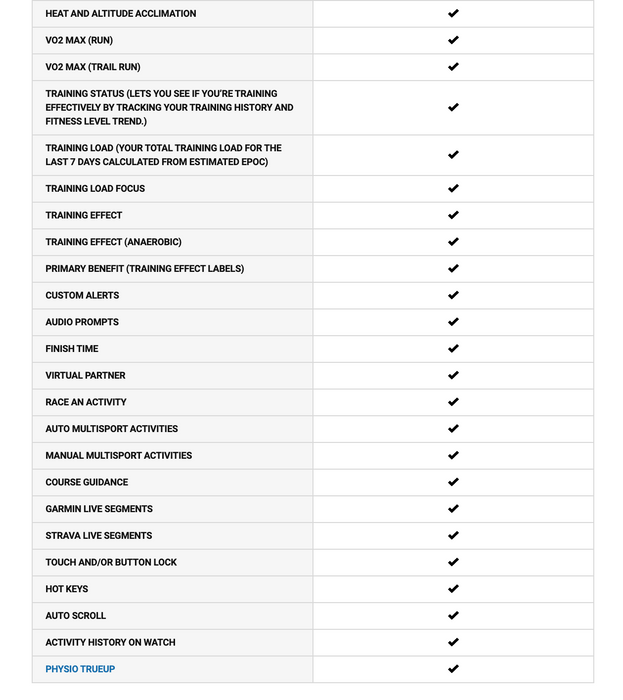 | | |
|---|---|
| HEAT AND ALTITUDE ACCLIMATION | ✔ |
| VO2 MAX (RUN) | ✔ |
| VO2 MAX (TRAIL RUN) | ✔ |
| TRAINING STATUS (LETS YOU SEE IF YOU'RE TRAINING EFFECTIVELY BY TRACKING YOUR TRAINING HISTORY AND FITNESS LEVEL TREND.) | ✔ |
| TRAINING LOAD (YOUR TOTAL TRAINING LOAD FOR THE LAST 7 DAYS CALCULATED FROM ESTIMATED EPOC) | ✔ |
| TRAINING LOAD FOCUS | ✔ |
| TRAINING EFFECT | ✔ |
| TRAINING EFFECT (ANAEROBIC) | ✔ |
| PRIMARY BENEFIT (TRAINING EFFECT LABELS) | ✔ |
| CUSTOM ALERTS | ✔ |
| AUDIO PROMPTS | ✔ |
| FINISH TIME | ✔ |
| VIRTUAL PARTNER | ✔ |
| RACE AN ACTIVITY | ✔ |
| AUTO MULTISPORT ACTIVITIES | ✔ |
| MANUAL MULTISPORT ACTIVITIES | ✔ |
| COURSE GUIDANCE | ✔ |
| GARMIN LIVE SEGMENTS | ✔ |
| STRAVA LIVE SEGMENTS | ✔ |
| TOUCH AND/OR BUTTON LOCK | ✔ |
| HOT KEYS | ✔ |
| AUTO SCROLL | ✔ |
| ACTIVITY HISTORY ON WATCH | ✔ |
| PHYSIO TRUEUP | ✔ |